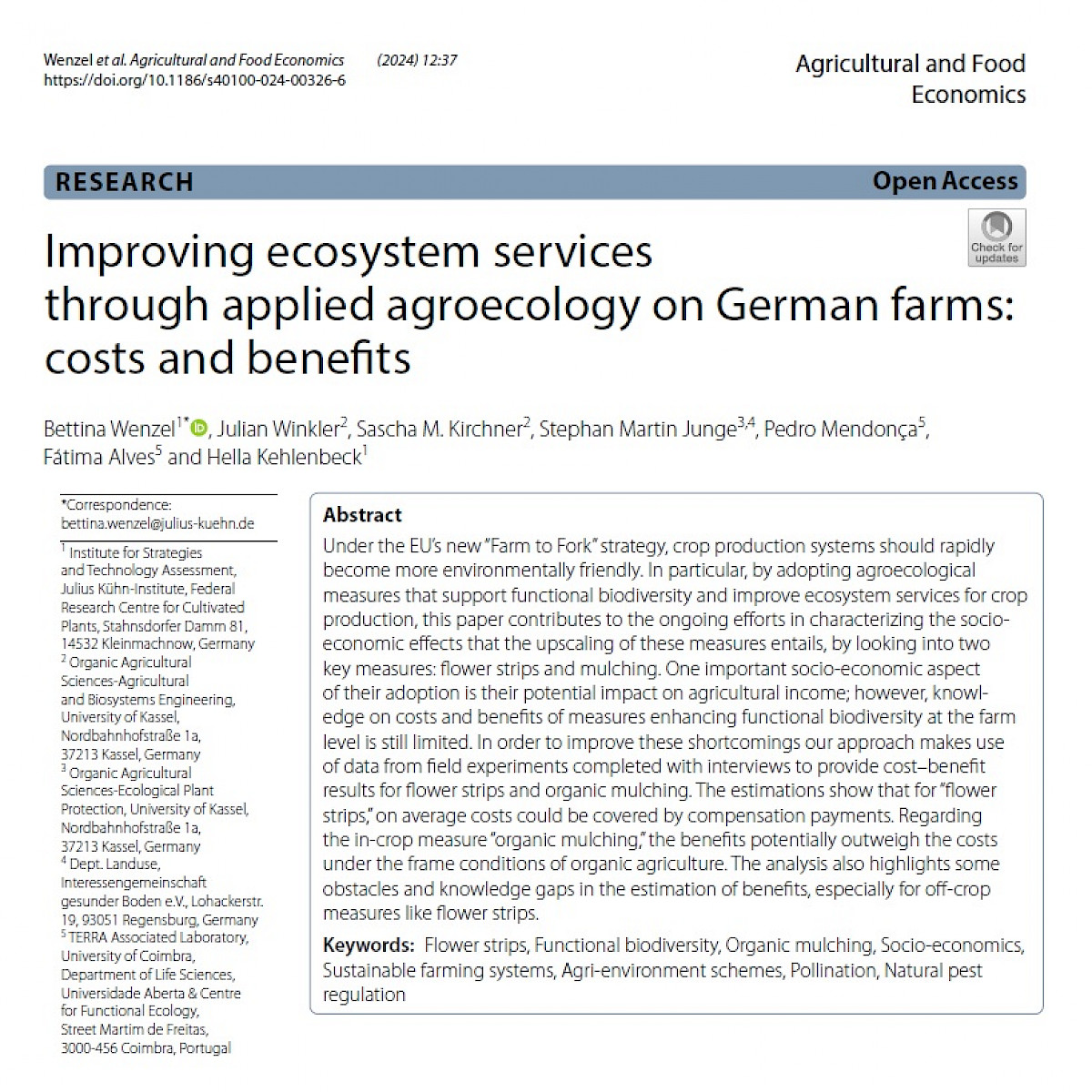 Wenzel et al. Agricultural and Food Economics (2024) 12:37
https://doi.org/10.1186/s40100-024-00326-6

Agricultural and Food Economics

RESEARCH

Open Access

Check for updates

Improving ecosystem services through applied agroecology on German farms: costs and benefits

Bettina Wenzel$^{1*}$, Julian Winkler$^{2}$, Sascha M. Kirchner$^{2}$, Stephan Martin Junge$^{3,4}$, Pedro Mendonça$^{5}$, Fátima Alves$^{5}$ and Hella Kehlenbeck$^{1}$

*Correspondence:
bettina.wenzel@julius-kuehn.de

$^{1}$ Institute for Strategies and Technology Assessment, Julius Kühn-Institute, Federal Research Centre for Cultivated Plants, Stahnsdorfer Damm 81, 14532 Kleinmachnow, Germany
$^{2}$ Organic Agricultural Sciences-Agricultural and Biosystems Engineering, University of Kassel, Nordbahnhofstraße 1a, 37213 Kassel, Germany
$^{3}$ Organic Agricultural Sciences-Ecological Plant Protection, University of Kassel, Nordbahnhofstraße 1a, 37213 Kassel, Germany
$^{4}$ Dept. Landuse, Interessengemeinschaft gesunder Boden e.V., Lohackerstr. 19, 93051 Regensburg, Germany
$^{5}$ TERRA Associated Laboratory, University of Coimbra, Department of Life Sciences, Universidade Aberta & Centre for Functional Ecology, Street Martim de Freitas, 3000-456 Coimbra, Portugal

Abstract

Under the EU's new "Farm to Fork" strategy, crop production systems should rapidly become more environmentally friendly. In particular, by adopting agroecological measures that support functional biodiversity and improve ecosystem services for crop production, this paper contributes to the ongoing efforts in characterizing the socio-economic effects that the upscaling of these measures entails, by looking into two key measures: flower strips and mulching. One important socio-economic aspect of their adoption is their potential impact on agricultural income; however, knowledge on costs and benefits of measures enhancing functional biodiversity at the farm level is still limited. In order to improve these shortcomings our approach makes use of data from field experiments completed with interviews to provide cost–benefit results for flower strips and organic mulching. The estimations show that for "flower strips," on average costs could be covered by compensation payments. Regarding the in-crop measure "organic mulching," the benefits potentially outweigh the costs under the frame conditions of organic agriculture. The analysis also highlights some obstacles and knowledge gaps in the estimation of benefits, especially for off-crop measures like flower strips.

Keywords: Flower strips, Functional biodiversity, Organic mulching, Socio-economics, Sustainable farming systems, Agri-environment schemes, Pollination, Natural pest regulation